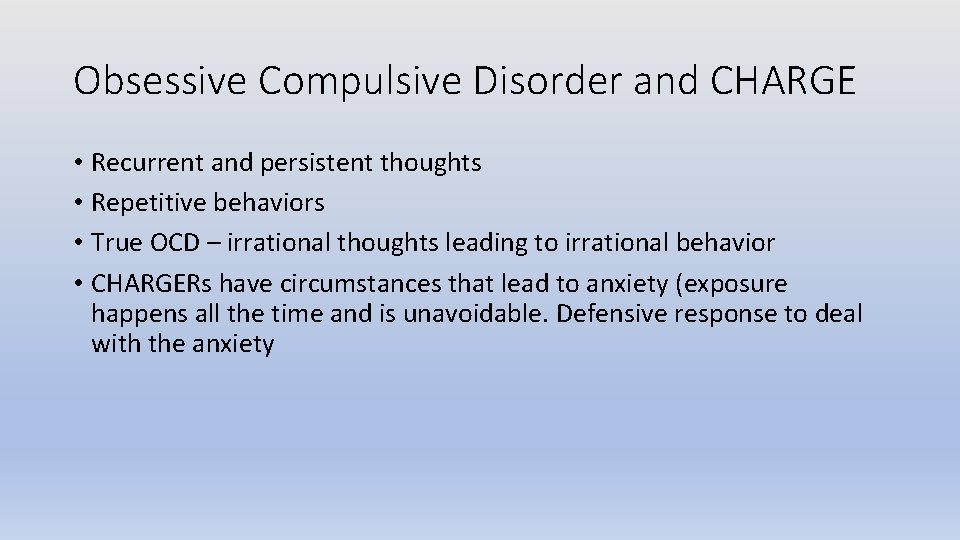 Obsessive Compulsive Disorder and CHARGE

• Recurrent and persistent thoughts
• Repetitive behaviors
• True OCD – irrational thoughts leading to irrational behavior
• CHARGERs have circumstances that lead to anxiety (exposure happens all the time and is unavoidable. Defensive response to deal with the anxiety